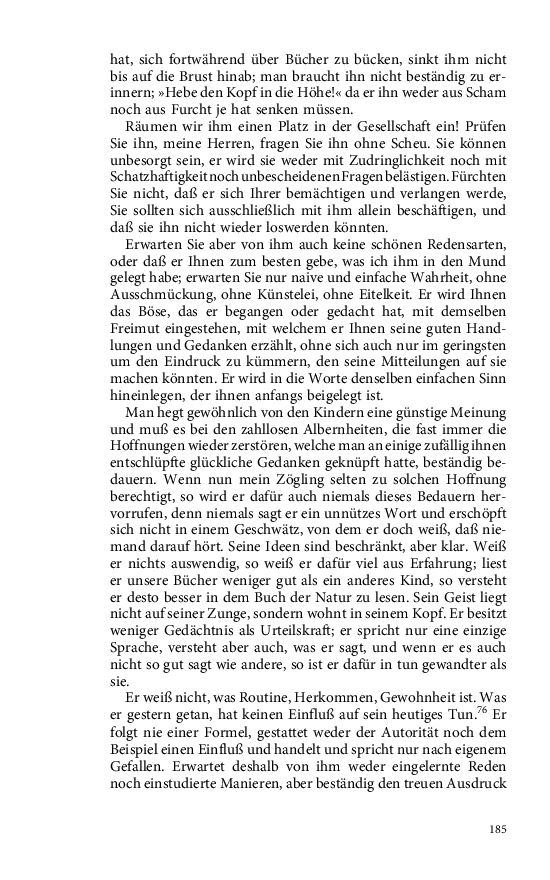 hat, sich fortwährend über Bücher zu bücken, sinkt ihm nicht bis auf die Brust hinab; man braucht ihn nicht beständig zu erinnern; »Hebe den Kopf in die Höhe!« da er ihn weder aus Scham noch aus Furcht je hat senken müssen.

Räumen wir ihm einen Platz in der Gesellschaft ein! Prüfen Sie ihn, meine Herren, fragen Sie ihn ohne Scheu. Sie können unbesorgt sein, er wird sie weder mit Zudringlichkeit noch mit Schatzhaftigkeit noch unbescheidenen Fragen belästigen. Fürchten Sie nicht, daß er sich Ihrer bemächtigen und verlangen werde, Sie sollten sich ausschließlich mit ihm allein beschäftigen, und daß sie ihn nicht wieder loswerden könnten.

Erwarten Sie aber von ihm auch keine schönen Redensarten, oder daß er Ihnen zum besten gebe, was ich ihm in den Mund gelegt habe; erwarten Sie nur naive und einfache Wahrheit, ohne Ausschmückung, ohne Künstelei, ohne Eitelkeit. Er wird Ihnen das Böse, das er begangen oder gedacht hat, mit demselben Freimut eingestehen, mit welchem er Ihnen seine guten Handlungen und Gedanken erzählt, ohne sich auch nur im geringsten um den Eindruck zu kümmern, den seine Mitteilungen auf sie machen könnten. Er wird in die Worte denselben einfachen Sinn hineinlegen, der ihnen anfangs beigelegt ist.

Man hegt gewöhnlich von den Kindern eine günstige Meinung und muß es bei den zahllosen Albernheiten, die fast immer die Hoffnungen wieder zerstören, welche man an einige zufällig ihnen entschlüpfte glückliche Gedanken geknüpft hatte, beständig bedauern. Wenn nun mein Zögling selten zu solchen Hoffnung berechtigt, so wird er dafür auch niemals dieses Bedauern hervorrufen, denn niemals sagt er ein unnützes Wort und erschöpft sich nicht in einem Geschwätz, von dem er doch weiß, daß niemand darauf hört. Seine Ideen sind beschränkt, aber klar. Weiß er nichts auswendig, so weiß er dafür viel aus Erfahrung; liest er unsere Bücher weniger gut als ein anderes Kind, so versteht er desto besser in dem Buch der Natur zu lesen. Sein Geist liegt nicht auf seiner Zunge, sondern wohnt in seinem Kopf. Er besitzt weniger Gedächtnis als Urteilskraft; er spricht nur eine einzige Sprache, versteht aber auch, was er sagt, und wenn er es auch nicht so gut sagt wie andere, so ist er dafür in tun gewandter als sie.

Er weiß nicht, was Routine, Herkommen, Gewohnheit ist. Was er gestern getan, hat keinen Einfluß auf sein heutiges Tun.$^{76}$ Er folgt nie einer Formel, gestattet weder der Autorität noch dem Beispiel einen Einfluß und spricht nur nach eigenem Gefallen. Erwartet deshalb von ihm weder eingelernte Reden noch einstudierte Manieren, aber beständig den treuen Ausdruck

185